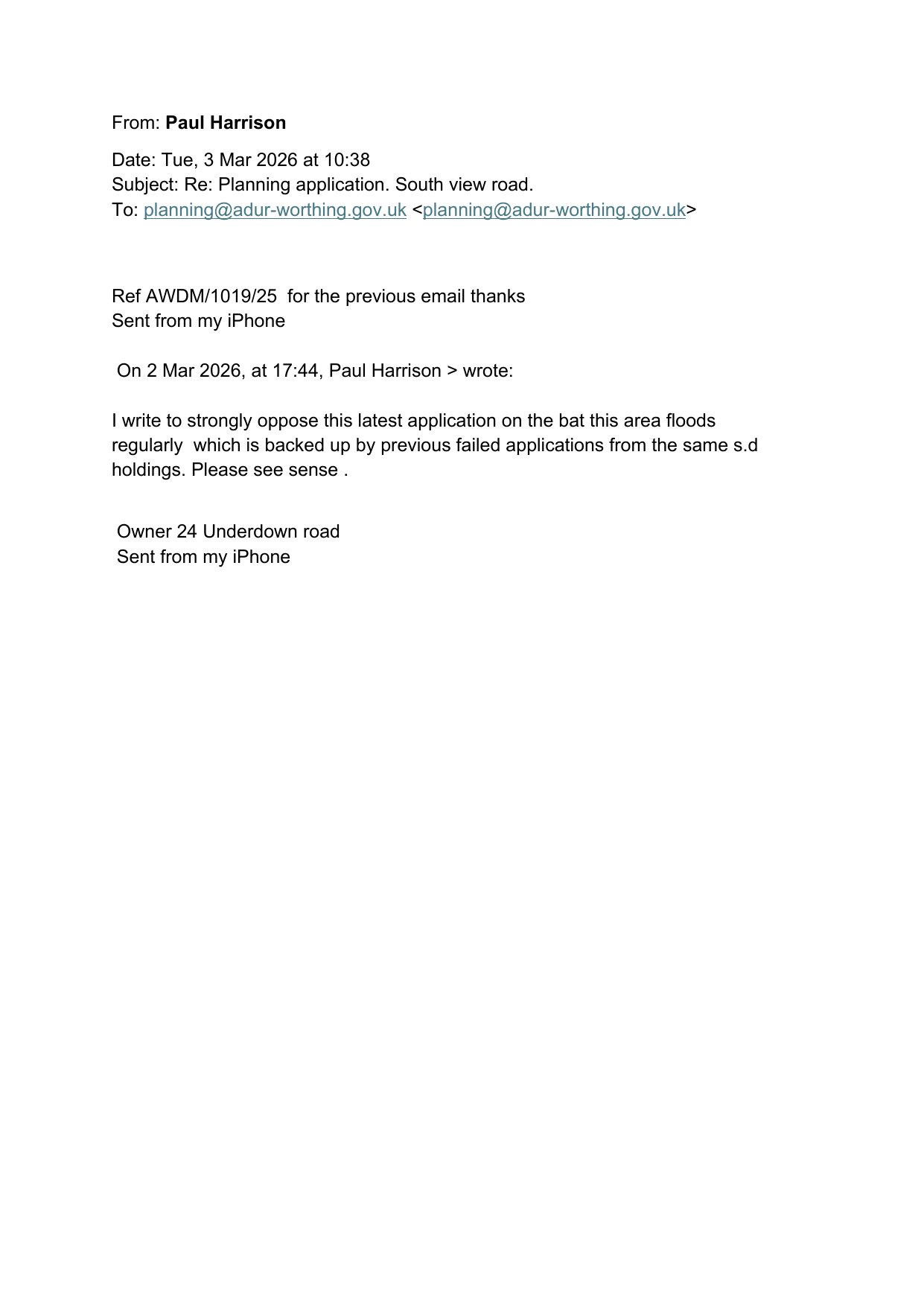 From: Paul Harrison

Date: Tue, 3 Mar 2026 at 10:38
Subject: Re: Planning application. South view road.
To: planning@adur-worthing.gov.uk <planning@adur-worthing.gov.uk>

Ref AWDM/1019/25 for the previous email thanks
Sent from my iPhone

On 2 Mar 2026, at 17:44, Paul Harrison > wrote:

I write to strongly oppose this latest application on the bat this area floods regularly which is backed up by previous failed applications from the same s.d holdings. Please see sense .

Owner 24 Underdown road
Sent from my iPhone